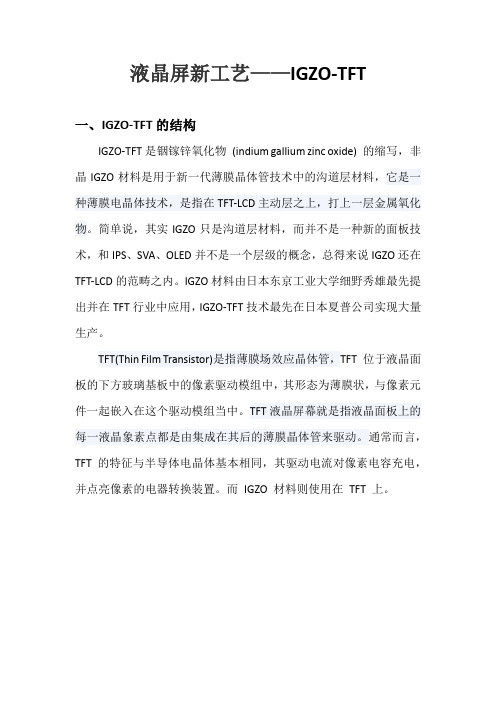 液晶屏新工艺——IGZO-TFT

一、IGZO-TFT 的结构

IGZO-TFT 是铟镓锌氧化物 (indium gallium zinc oxide) 的缩写，非晶 IGZO 材料是用于新一代薄膜晶体管技术中的沟道层材料，它是一种薄膜电晶体技术，是指在 TFT-LCD 主动层之上，打上一层金属氧化物。简单说，其实 IGZO 只是沟道层材料，而并不是一种新的面板技术，和 IPS、SVA、OLED 并不是一个层级的概念，总得来说 IGZO 还在 TFT-LCD 的范畴之内。IGZO 材料由日本东京工业大学细野秀雄最先提出并在 TFT 行业中应用，IGZO-TFT 技术最先在日本夏普公司实现大量生产。

TFT(Thin Film Transistor)是指薄膜场效应晶体管，TFT 位于液晶面板的下方玻璃基板中的像素驱动模组中，其形态为薄膜状，与像素元件一起嵌入在这个驱动模组当中。TFT 液晶屏幕就是指液晶面板上的每一液晶象素点都是由集成在其后的薄膜晶体管来驱动。通常而言，TFT 的特征与半导体电晶体基本相同，其驱动电流对像素电容充电，并点亮像素的电器转换装置。而 IGZO 材料则使用在 TFT 上。